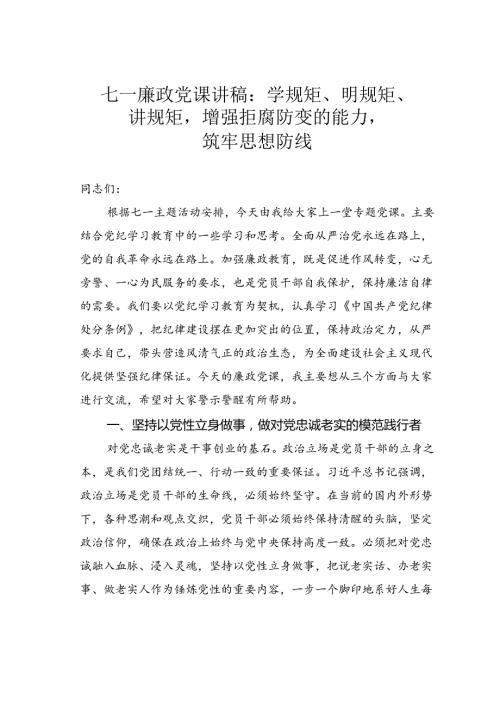 七一廉政党课讲稿：学规矩、明规矩、讲规矩，增强拒腐防变的能力，筑牢思想防线

同志们：

根据七一主题活动安排，今天由我给大家上一堂专题党课。主要结合党纪学习教育中的一些学习和思考。全面从严治党永远在路上，党的自我革命永远在路上。加强廉政教育，既是促进作风转变，心无旁骛、一心为民服务的要求，也是党员干部自我保护，保持廉洁自律的需要。我们要以党纪学习教育为契机，认真学习《中国共产党纪律处分条例》，把纪律建设摆在更加突出的位置，保持政治定力，从严要求自己，带头营造风清气正的政治生态，为全面建设社会主义现代化提供坚强纪律保证。今天的廉政党课，我主要想从三个方面与大家进行交流，希望对大家警示警醒有所帮助。

一、坚持以党性立身做事，做对党忠诚老实的模范践行者

对党忠诚老实是干事创业的基石。政治立场是党员干部的立身之本，是我们党团结统一、行动一致的重要保证。习近平总书记强调，政治立场是党员干部的生命线，必须始终坚守。在当前的国内外形势下，各种思潮和观点交织，党员干部必须始终保持清醒的头脑，坚定政治信仰，确保在政治上始终与党中央保持高度一致。必须把对党忠诚融入血脉、浸入灵魂，坚持以党性立身做事，把说老实话、办老实事、做老实人作为锤炼党性的重要内容，一步一个脚印地系好人生每